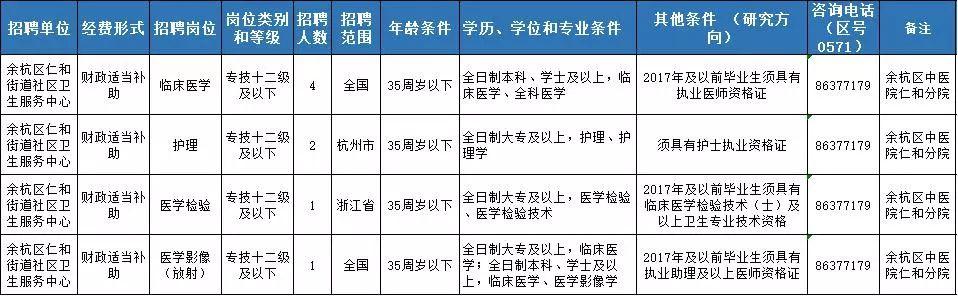 | 招聘单位 | 经费形式 | 招聘岗位 | 岗位类别和等级 | 招聘人数 | 招聘范围 | 年龄条件 | 学历、学位和专业条件 | 其他条件 （研究方向） | 咨询电话（区号0571） | 备注 |
|---|---|---|---|---|---|---|---|---|---|---|
| 余杭区仁和街道社区卫生服务中心 | 财政适当补助 | 临床医学 | 专技十二级及以下 | 4 | 全国 | 35周岁以下 | 全日制本科、学士及以上，临床医学、全科医学 | 2017年及以前毕业生须具有执业医师资格证 | 86377179 | 余杭区中医院仁和分院 |
| 余杭区仁和街道社区卫生服务中心 | 财政适当补助 | 护理 | 专技十二级及以下 | 2 | 杭州市 | 35周岁以下 | 全日制大专及以上，护理、护理学 | 须具有护士执业资格证 | 86377179 | 余杭区中医院仁和分院 |
| 余杭区仁和街道社区卫生服务中心 | 财政适当补助 | 医学检验 | 专技十二级及以下 | 1 | 浙江省 | 35周岁以下 | 全日制大专及以上，医学检验、医学检验技术 | 2017年及以前毕业生须具有临床医学检验技术（士）及以上卫生专业技术资格 | 86377179 | 余杭区中医院仁和分院 |
| 余杭区仁和街道社区卫生服务中心 | 财政适当补助 | 医学影像（放射） | 专技十二级及以下 | 1 | 全国 | 35周岁以下 | 全日制大专及以上，临床医学；全日制本科、学士及以上，临床医学、医学影像学 | 2017年及以前毕业生须具有执业助理及以上医师资格证 | 86377179 | 余杭区中医院仁和分院 |